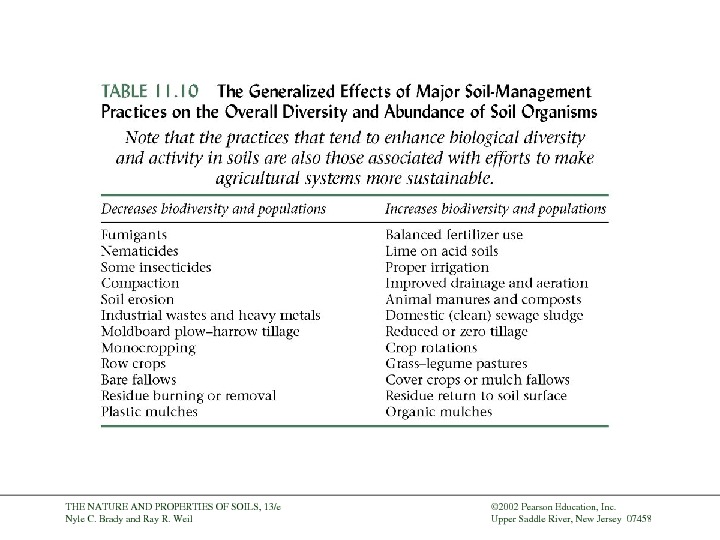 TABLE 11.10 The Generalized Effects of Major Soil-Management Practices on the Overall Diversity and Abundance of Soil Organisms

Note that the practices that tend to enhance biological diversity and activity in soils are also those associated with efforts to make agricultural systems more sustainable.

| Decreases biodiversity and populations | Increases biodiversity and populations |
|---|---|
| Fumigants | Balanced fertilizer use |
| Nematicides | Lime on acid soils |
| Some insecticides | Proper irrigation |
| Compaction | Improved drainage and aeration |
| Soil erosion | Animal manures and composts |
| Industrial wastes and heavy metals | Domestic (clean) sewage sludge |
| Moldboard plow–harrow tillage | Reduced or zero tillage |
| Monocropping | Crop rotations |
| Row crops | Grass–legume pastures |
| Bare fallows | Cover crops or mulch fallows |
| Residue burning or removal | Residue return to soil surface |
| Plastic mulches | Organic mulches |

THE NATURE AND PROPERTIES OF SOILS, 13/e
Nyle C. Brady and Ray R. Weil

©2002 Pearson Education, Inc.
Upper Saddle River, New Jersey 07458